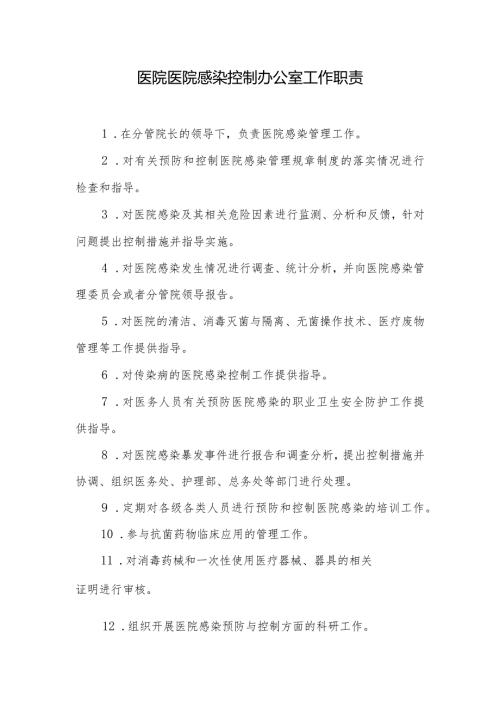 医院医院感染控制办公室工作职责

1．在分管院长的领导下，负责医院感染管理工作。

2．对有关预防和控制医院感染管理规章制度的落实情况进行检查和指导。

3．对医院感染及其相关危险因素进行监测、分析和反馈，针对问题提出控制措施并指导实施。

4．对医院感染发生情况进行调查、统计分析，并向医院感染管理委员会或者分管院领导报告。

5．对医院的清洁、消毒灭菌与隔离、无菌操作技术、医疗废物管理等工作提供指导。

6．对传染病的医院感染控制工作提供指导。

7．对医务人员有关预防医院感染的职业卫生安全防护工作提供指导。

8．对医院感染暴发事件进行报告和调查分析，提出控制措施并协调、组织医务处、护理部、总务处等部门进行处理。

9．定期对各级各类人员进行预防和控制医院感染的培训工作。

10．参与抗菌药物临床应用的管理工作。

11．对消毒药械和一次性使用医疗器械、器具的相关证明进行审核。

12．组织开展医院感染预防与控制方面的科研工作。